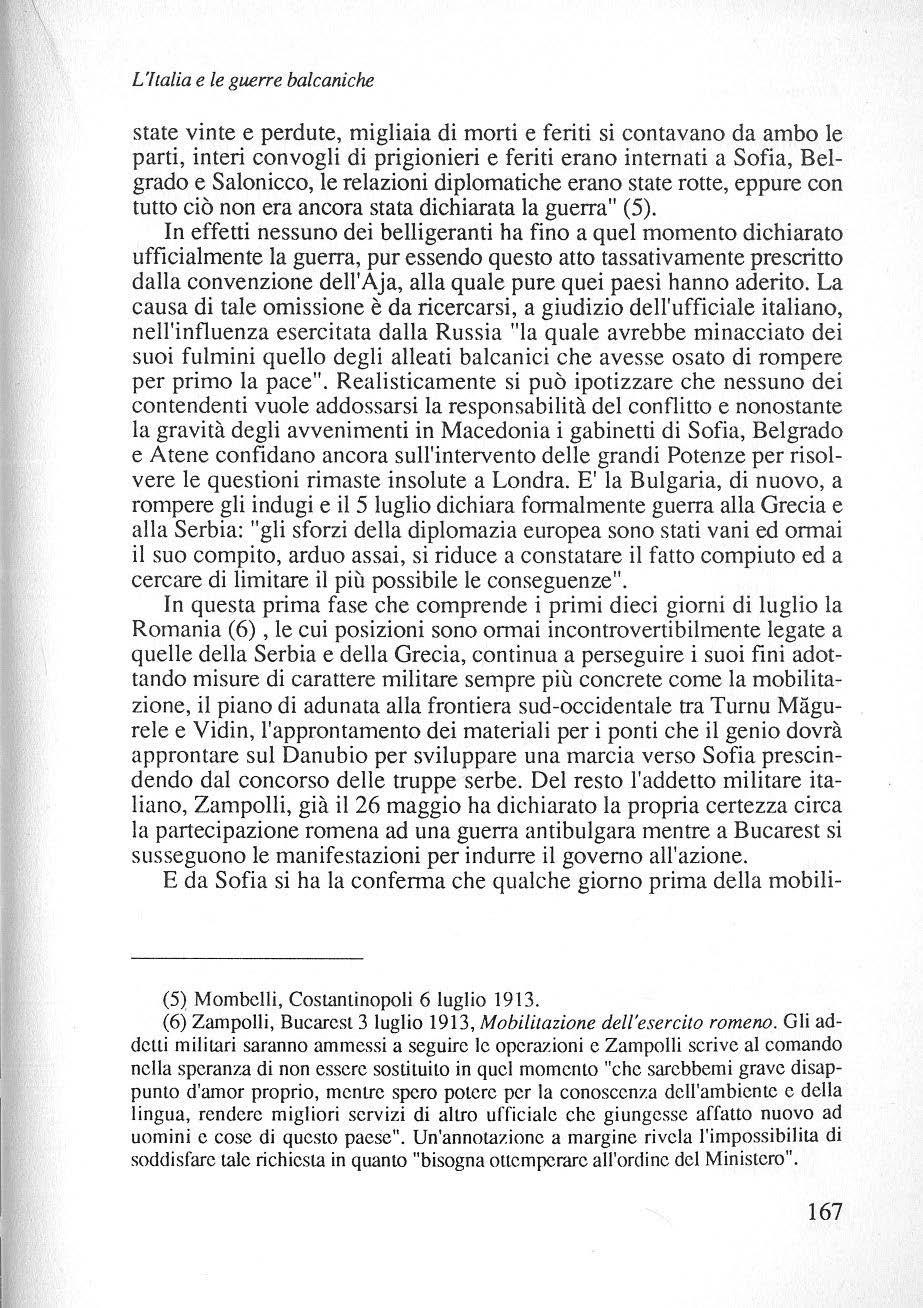 L'Italia e le guerre balcaniche

state vinte e perdute, migliaia di morti e feriti si contavano da ambo le parti, interi convogli di prigionieri e feriti erano internati a Sofia, Belgrado e Salonicco, le relazioni diplomatiche erano state rotte, eppure con tutto ciò non era ancora stata dichiarata la guerra" (5).

In effetti nessuno dei belligeranti ha fino a quel momento dichiarato ufficialmente la guerra, pur essendo questo atto tassativamente prescritto dalla convenzione dell'Aja, alla quale pure quei paesi hanno aderito. La causa di tale omissione è da ricercarsi, a giudizio dell'ufficiale italiano, nell'influenza esercitata dalla Russia "la quale avrebbe minacciato dei suoi fulmini quello degli alleati balcanici che avesse osato di rompere per primo la pace". Realisticamente si può ipotizzare che nessuno dei contendenti vuole addossarsi la responsabilità del conflitto e nonostante la gravità degli avvenimenti in Macedonia i gabinetti di Sofia, Belgrado e Atene confidano ancora sull'intervento delle grandi Potenze per risolvere le questioni rimaste insolute a Londra. E' la Bulgaria, di nuovo, a rompere gli indugi e il 5 luglio dichiara formalmente guerra alla Grecia e alla Serbia: "gli sforzi della diplomazia europea sono stati vani ed ormai il suo compito, arduo assai, si riduce a constatare il fatto compiuto ed a cercare di limitare il più possibile le conseguenze".

In questa prima fase che comprende i primi dieci giorni di luglio la Romania (6) , le cui posizioni sono ormai incontrovertibilmente legate a quelle della Serbia e della Grecia, continua a perseguire i suoi fini adottando misure di carattere militare sempre più concrete come la mobilitazione, il piano di adunata alla frontiera sud-occidentale tra Turnu Măgurele e Vidin, l'approntamento dei materiali per i ponti che il genio dovrà approntare sul Danubio per sviluppare una marcia verso Sofia prescindendo dal concorso delle truppe serbe. Del resto l'addetto militare italiano, Zampolli, già il 26 maggio ha dichiarato la propria certezza circa la partecipazione romena ad una guerra antibulgara mentre a Bucarest si susseguono le manifestazioni per indurre il governo all'azione.

E da Sofia si ha la conferma che qualche giorno prima della mobili-

(5) Mombelli, Costantinopoli 6 luglio 1913.

(6) Zampolli, Bucarest 3 luglio 1913, Mobilitazione dell'esercito romeno. Gli addetti militari saranno ammessi a seguire le operazioni e Zampolli scrive al comando nella speranza di non essere sostituito in quel momento "che sarebbemi grave disappunto d'amor proprio, mentre spero potere per la conoscenza dell'ambiente e della lingua, rendere migliori servizi di altro ufficiale che giungesse affatto nuovo ad uomini e cose di questo paese". Un'annotazione a margine rivela l'impossibilita di soddisfare tale richiesta in quanto "bisogna ottemperare all'ordine del Ministero".

167